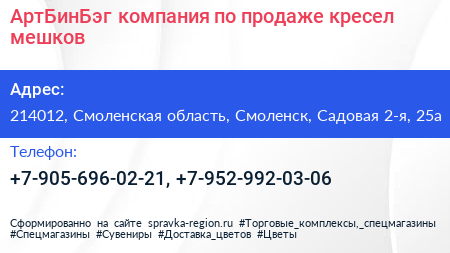 АртБинБэг компания по продаже кресел мешков

Адрес:

214012, Смоленская область, Смоленск, Садовая 2-я, 25а

Телефон:

+7-905-696-02-21, +7-952-992-03-06

Сформированно на сайте spravka-region.ru #Торговые_комплексы,_спецмагазины #Спецмагазины #Сувениры #Доставка_цветов #Цветы